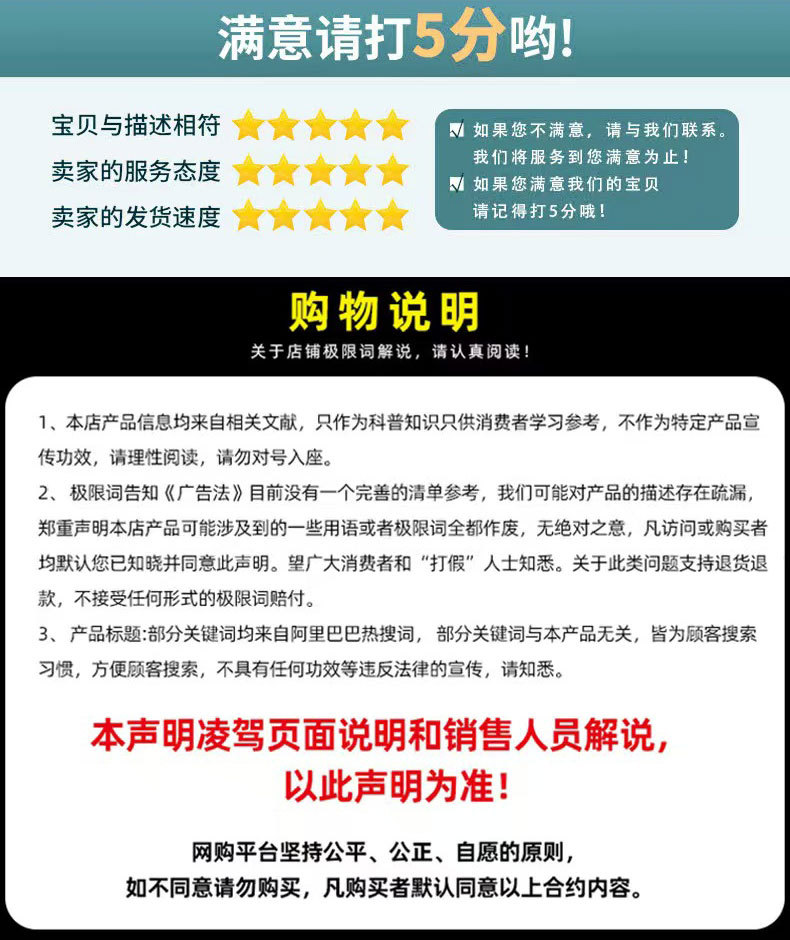 满意请打5分哟!

宝贝与描述相符
卖家的服务态度
卖家的发货速度

☑ 如果您不满意，请与我们联系。
我们将服务到您满意为止！
☑ 如果您满意我们的宝贝
请记得打5分哦！

购物说明

关于店铺极限词解说，请认真阅读！

1、本店产品信息均来自相关文献，只作为科普知识只供消费者学习参考，不作为特定产品宣传功效，请理性阅读，请勿对号入座。

2、极限词告知《广告法》目前没有一个完善的清单参考，我们可能对产品的描述存在疏漏，郑重声明本店产品可能涉及到的一些用语或者极限词全都作废，无绝对之意，凡访问或购买者均默认您已知晓并同意此声明。望广大消费者和“打假”人士知悉。关于此类问题支持退货退款，不接受任何形式的极限词赔付。

3、产品标题:部分关键词均来自阿里巴巴热搜词，部分关键词与本产品无关，皆为顾客搜索习惯，方便顾客搜索，不具有任何功效等违反法律的宣传，请知悉。

本声明凌驾页面说明和销售人员解说，
以此声明为准！

网购平台坚持公平、公正、自愿的原则，
如不同意请勿购买，凡购买者默认同意以上合约内容。